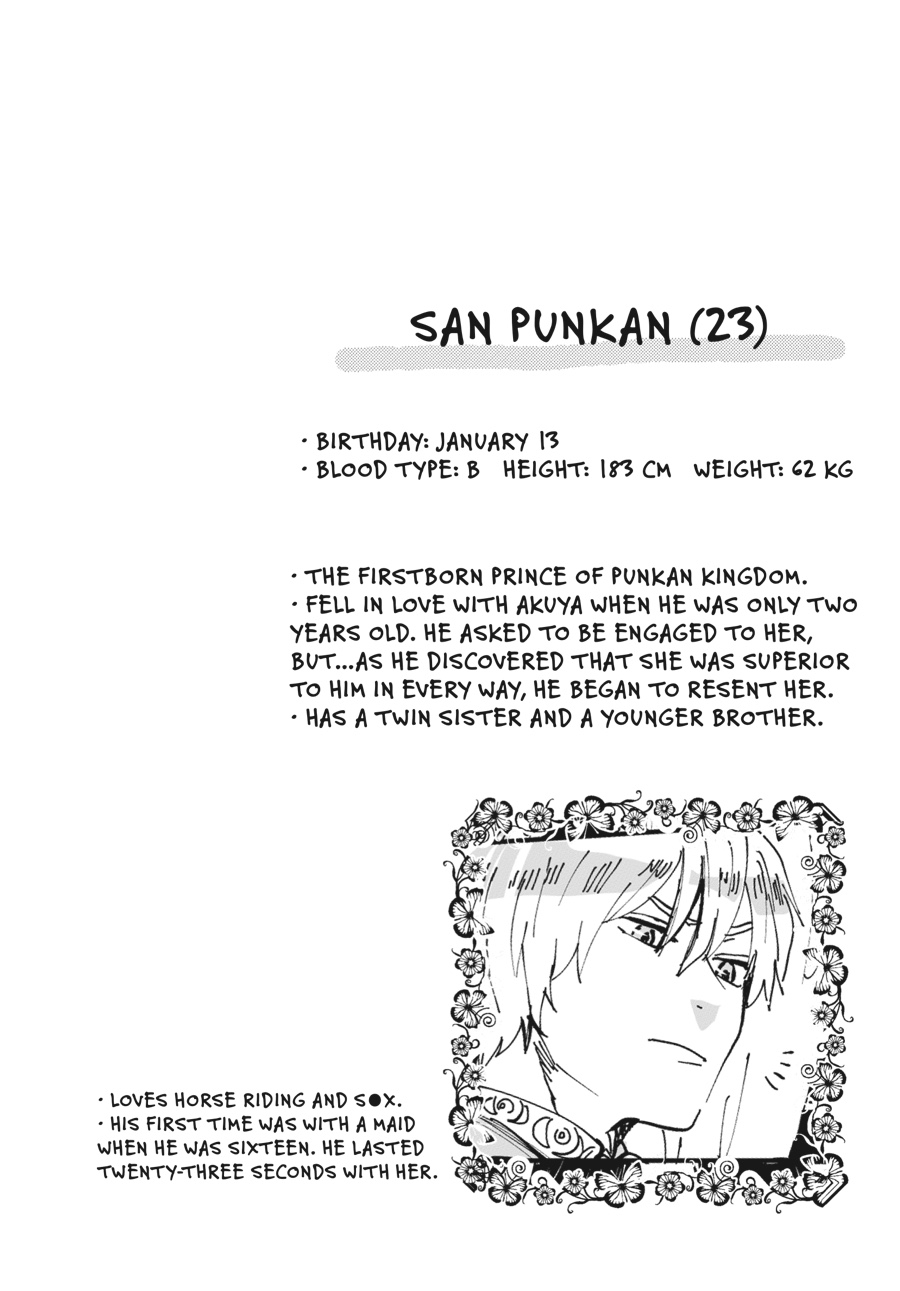 SAN PUNKAN (23)

• BIRTHDAY: JANUARY 13
• BLOOD TYPE: B HEIGHT: 183 CM WEIGHT: 62 KG

• THE FIRSTBORN PRINCE OF PUNKAN KINGDOM.
• FELL IN LOVE WITH AKUYA WHEN HE WAS ONLY TWO YEARS OLD. HE ASKED TO BE ENGAGED TO HER, BUT...AS HE DISCOVERED THAT SHE WAS SUPERIOR TO HIM IN EVERY WAY, HE BEGAN TO RESENT HER.
• HAS A TWIN SISTER AND A YOUNGER BROTHER.

• LOVES HORSE RIDING AND S●X.
• HIS FIRST TIME WAS WITH A MAID WHEN HE WAS SIXTEEN. HE LASTED TWENTY-THREE SECONDS WITH HER.